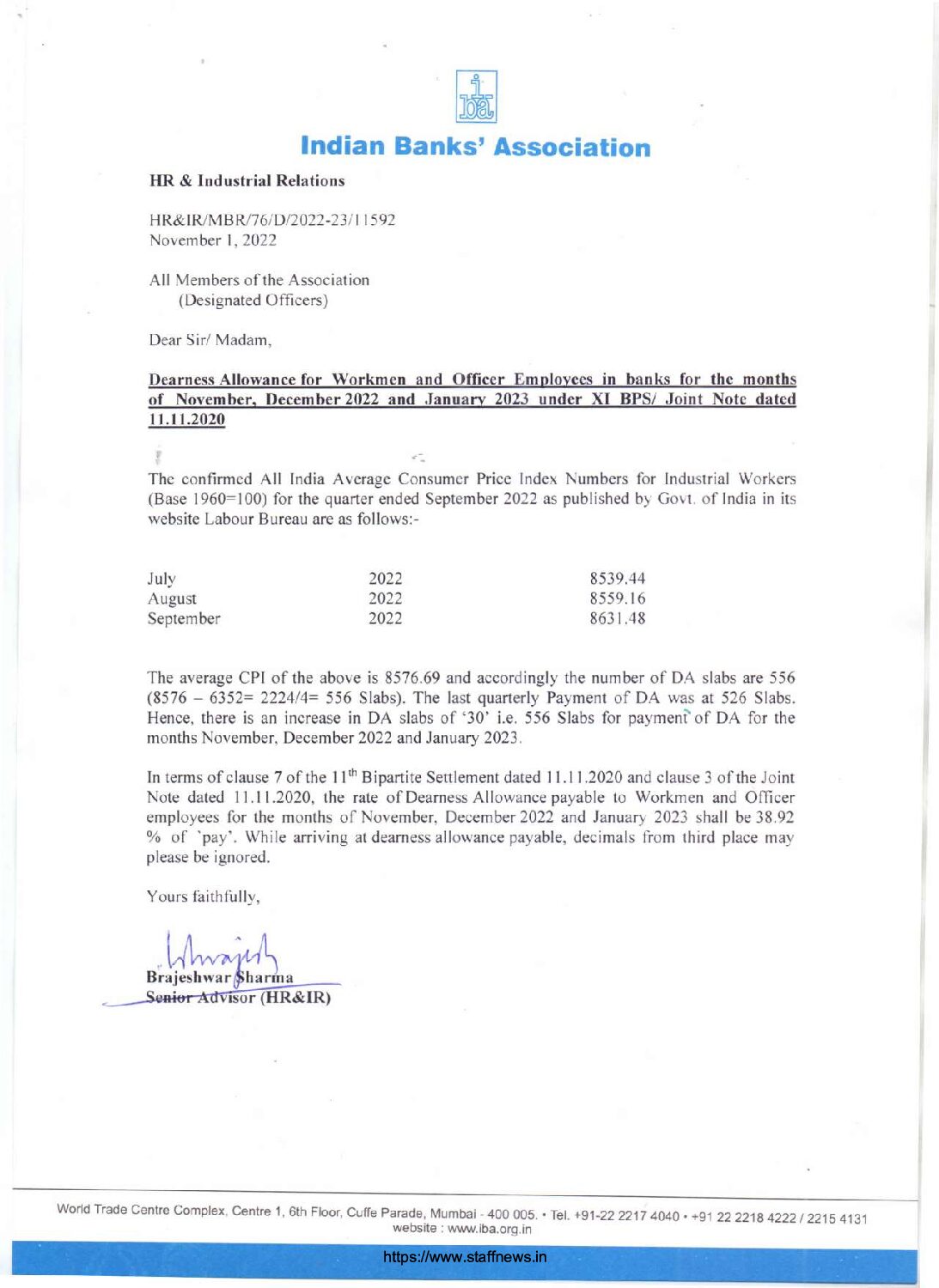 iba

Indian Banks' Association

HR & Industrial Relations

HR&IR/MBR/76/D/2022-23/11592
November 1, 2022

All Members of the Association
(Designated Officers)

Dear Sir/ Madam,

Dearness Allowance for Workmen and Officer Employees in banks for the months of November, December 2022 and January 2023 under XI BPS/ Joint Note dated 11.11.2020

The confirmed All India Average Consumer Price Index Numbers for Industrial Workers (Base 1960=100) for the quarter ended September 2022 as published by Govt. of India in its website Labour Bureau are as follows:-

| July | 2022 | 8539.44 |
|---|---|---|
| August | 2022 | 8559.16 |
| September | 2022 | 8631.48 |

The average CPI of the above is 8576.69 and accordingly the number of DA slabs are 556 (8576 – 6352= 2224/4= 556 Slabs). The last quarterly Payment of DA was at 526 Slabs. Hence, there is an increase in DA slabs of '30' i.e. 556 Slabs for payment of DA for the months November, December 2022 and January 2023.

In terms of clause 7 of the $11^{th}$ Bipartite Settlement dated 11.11.2020 and clause 3 of the Joint Note dated 11.11.2020, the rate of Dearness Allowance payable to Workmen and Officer employees for the months of November, December 2022 and January 2023 shall be 38.92 % of 'pay'. While arriving at dearness allowance payable, decimals from third place may please be ignored.

Yours faithfully,

Brajeshwar Sharma
Senior Advisor (HR&IR)

World Trade Centre Complex, Centre 1, 6th Floor, Cuffe Parade, Mumbai - 400 005. • Tel. +91-22 2217 4040 • +91 22 2218 4222 / 2215 4131
website : www.iba.org.in

https://www.staffnews.in